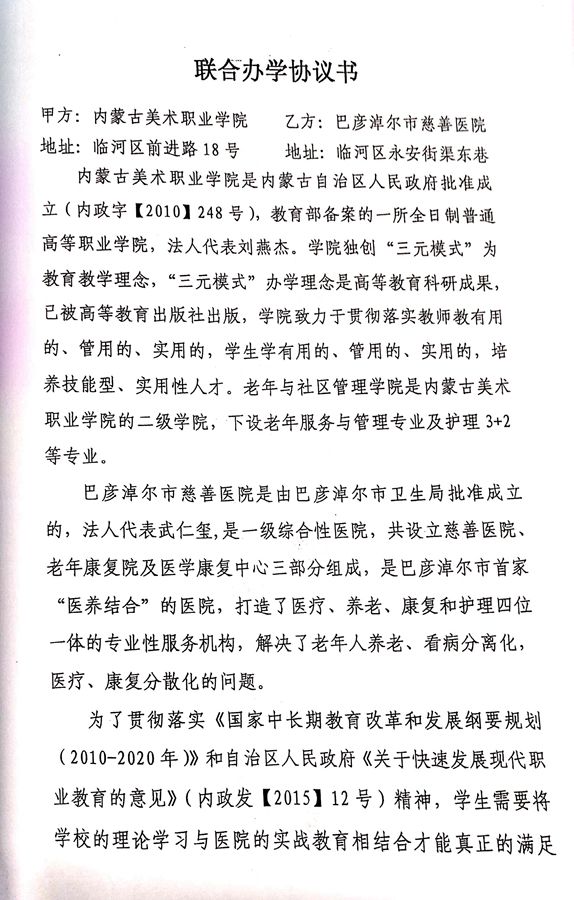 联合办学协议书

甲方：内蒙古美术职业学院　　乙方：巴彦淖尔市慈善医院
地址：临河区前进路18号　　地址：临河区永安街渠东巷

内蒙古美术职业学院是内蒙古自治区人民政府批准成立（内政字【2010】248号），教育部备案的一所全日制普通高等职业学院，法人代表刘燕杰。学院独创“三元模式”为教育教学理念，“三元模式”办学理念是高等教育科研成果，已被高等教育出版社出版，学院致力于贯彻落实教师教有用的、管用的、实用的，学生学有用的、管用的、实用的，培养技能型、实用性人才。老年与社区管理学院是内蒙古美术职业学院的二级学院，下设老年服务与管理专业及护理3+2等专业。

巴彦淖尔市慈善医院是由巴彦淖尔市卫生局批准成立的，法人代表武仁玺，是一级综合性医院，共设立慈善医院、老年康复院及医学康复中心三部分组成，是巴彦淖尔市首家“医养结合”的医院，打造了医疗、养老、康复和护理四位一体的专业性服务机构，解决了老年人养老、看病分离化，医疗、康复分散化的问题。

为了贯彻落实《国家中长期教育改革和发展纲要规划（2010-2020年）》和自治区人民政府《关于快速发展现代职业教育的意见》（内政发【2015】12号）精神，学生需要将学校的理论学习与医院的实战教育相结合才能真正的满足